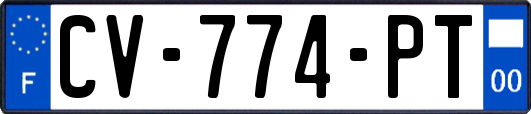 F
CV-774-PT
00